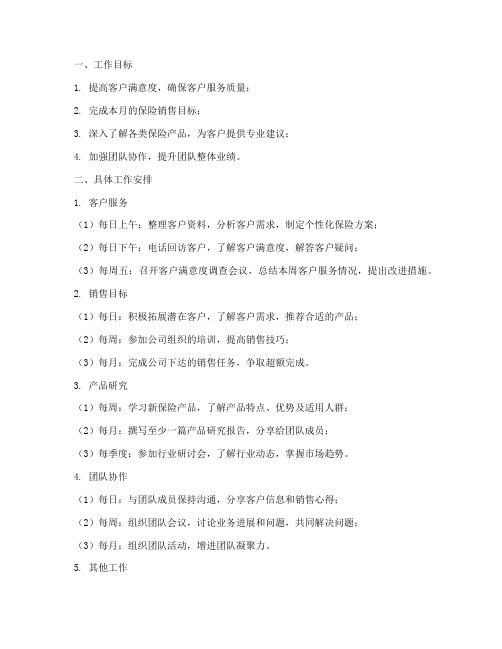 一、工作目标

1. 提高客户满意度，确保客户服务质量；

2. 完成本月的保险销售目标；

3. 深入了解各类保险产品，为客户提供专业建议；

4. 加强团队协作，提升团队整体业绩。

二、具体工作安排

1. 客户服务

（1）每日上午：整理客户资料，分析客户需求，制定个性化保险方案；

（2）每日下午：电话回访客户，了解客户满意度，解答客户疑问；

（3）每周五：召开客户满意度调查会议，总结本周客户服务情况，提出改进措施。

2. 销售目标

（1）每日：积极拓展潜在客户，了解客户需求，推荐合适的产品；

（2）每周：参加公司组织的培训，提高销售技巧；

（3）每月：完成公司下达的销售任务，争取超额完成。

3. 产品研究

（1）每周：学习新保险产品，了解产品特点、优势及适用人群；

（2）每月：撰写至少一篇产品研究报告，分享给团队成员；

（3）每季度：参加行业研讨会，了解行业动态，掌握市场趋势。

4. 团队协作

（1）每日：与团队成员保持沟通，分享客户信息和销售心得；

（2）每周：组织团队会议，讨论业务进展和问题，共同解决问题；

（3）每月：组织团队活动，增进团队凝聚力。

5. 其他工作